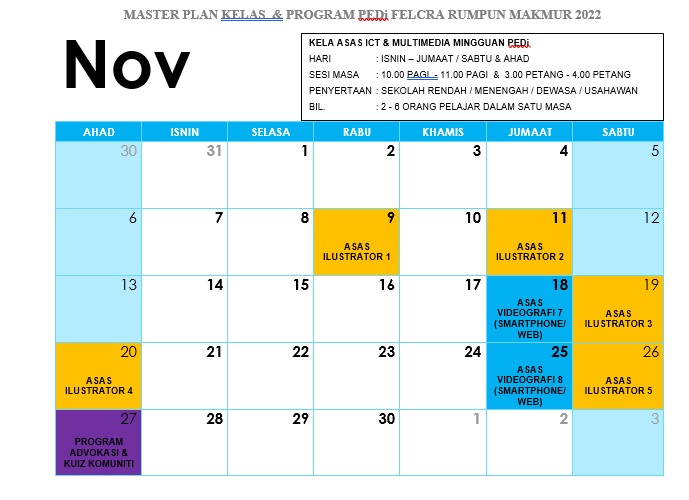 MASTER PLAN KELAS & PROGRAM PEDi FELCRA RUMPUN MAKMUR 2022

Nov

KELA ASAS ICT & MULTIMEDIA MINGGUAN PEDi
HARI : ISNIN – JUMAAT / SABTU & AHAD
SESI MASA : 10.00 PAGI - 11.00 PAGI & 3.00 PETANG - 4.00 PETANG
PENYERTAAN : SEKOLAH RENDAH / MENENGAH / DEWASA / USAHAWAN
BIL. : 2 - 6 ORANG PELAJAR DALAM SATU MASA

| AHAD | ISNIN | SELASA | RABU | KHAMIS | JUMAAT | SABTU |
|---|---|---|---|---|---|---|
| 30 | 31 | 1 | 2 | 3 | 4 | 5 |
| 6 | 7 | 8 | 9 ASAS ILUSTRATOR 1 | 10 | 11 ASAS ILUSTRATOR 2 | 12 |
| 13 | 14 | 15 | 16 | 17 | 18 ASAS VIDEOGRAFI 7 (SMARTPHONE/ WEB) | 19 ASAS ILUSTRATOR 3 |
| 20 ASAS ILUSTRATOR 4 | 21 | 22 | 23 | 24 | 25 ASAS VIDEOGRAFI 8 (SMARTPHONE/ WEB) | 26 ASAS ILUSTRATOR 5 |
| 27 PROGRAM ADVOKASI & KUIZ KOMUNITI | 28 | 29 | 30 | 1 | 2 | 3 |